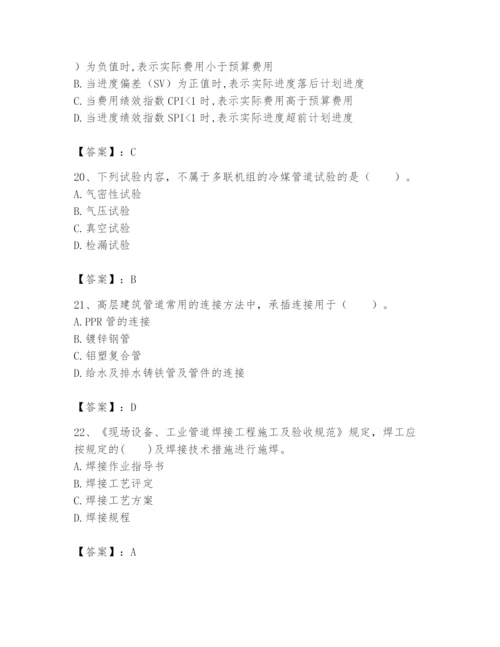 ）为负值时，表示实际费用小于预算费用
B. 当进度偏差（SV）为正值时，表示实际进度落后计划进度
C. 当费用绩效指数 CPI<1 时，表示实际费用高于预算费用
D. 当进度绩效指数 SPI<1 时，表示实际进度超前计划进度

【答案】：C

20、下列试验内容，不属于多联机组的冷媒管道试验的是（　　）。
A. 气密性试验
B. 气压试验
C. 真空试验
D. 检漏试验

【答案】：B

21、高层建筑管道常用的连接方法中，承插连接用于（　　）。
A. PPR 管的连接
B. 镀锌钢管
C. 铝塑复合管
D. 给水及排水铸铁管及管件的连接

【答案】：D

22、《现场设备、工业管道焊接工程施工及验收规范》规定，焊工应按规定的(　　)及焊接技术措施进行施焊。
A. 焊接作业指导书
B. 焊接工艺评定
C. 焊接工艺方案
D. 焊接规程

【答案】：A